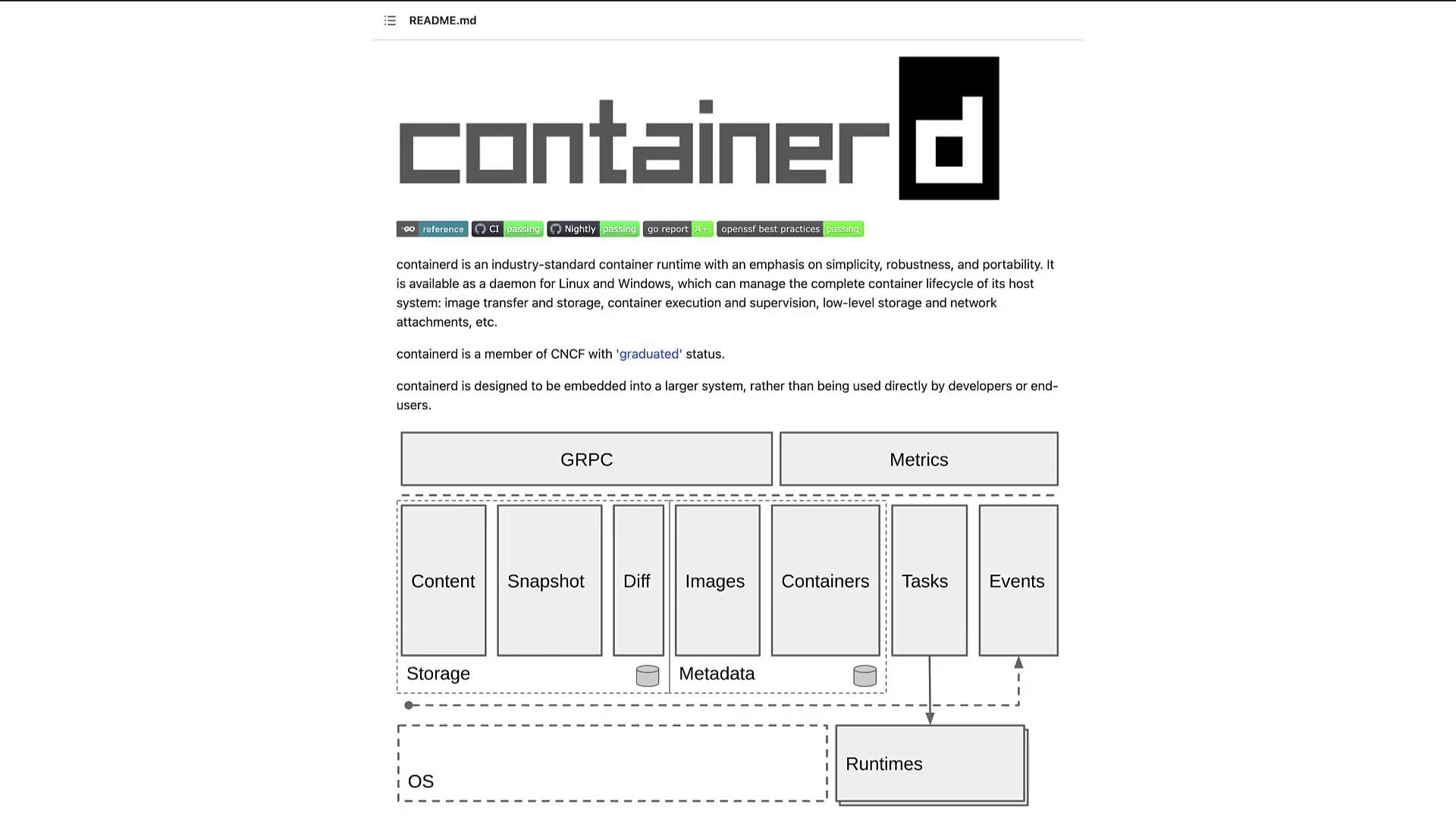 README.md

containerd

GO reference CI passing Nightly passing go report A+ openssf best practices passing

containerd is an industry-standard container runtime with an emphasis on simplicity, robustness, and portability. It is available as a daemon for Linux and Windows, which can manage the complete container lifecycle of its host system: image transfer and storage, container execution and supervision, low-level storage and network attachments, etc.

containerd is a member of CNCF with 'graduated' status.

containerd is designed to be embedded into a larger system, rather than being used directly by developers or end-users.

GRPC

Metrics

Content

Snapshot

Diff

Images

Containers

Tasks

Events

Storage

Metadata

OS

Runtimes